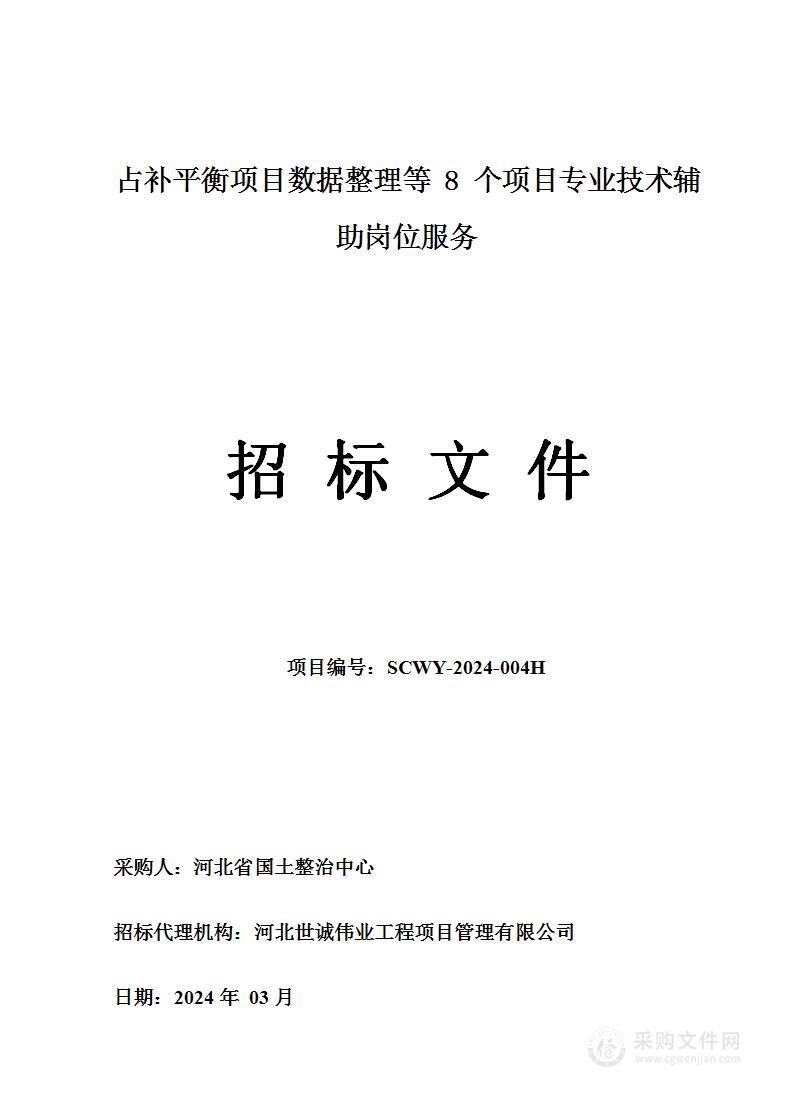 占补平衡项目数据整理等 8 个项目专业技术辅助岗位服务

招 标 文 件

项目编号：SCWY-2024-004H

采购人：河北省国土整治中心

招标代理机构：河北世诚伟业工程项目管理有限公司

日期：2024 年 03 月

采购文件网
www.cgwenjian.com